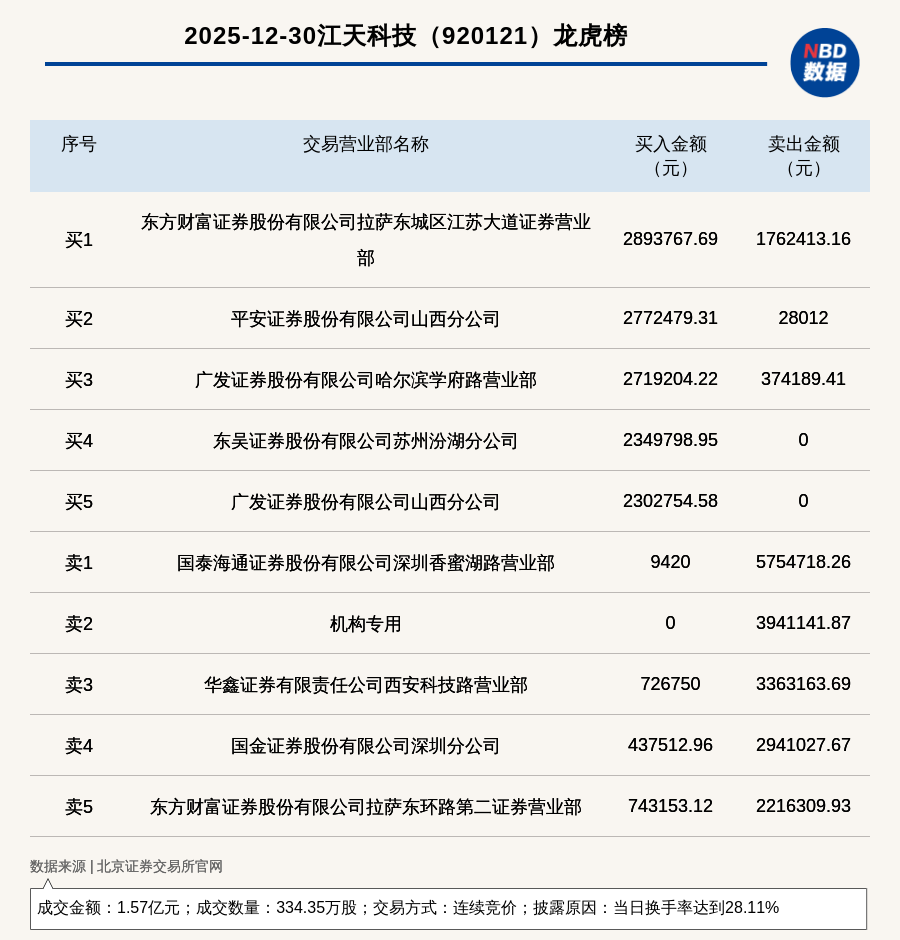 2025-12-30江天科技（920121）龙虎榜

NBD 数据

| 序号 | 交易营业部名称 | 买入金额（元） | 卖出金额（元） |
|---|---|---|---|
| 买1 | 东方财富证券股份有限公司拉萨东城区江苏大道证券营业部 | 2893767.69 | 1762413.16 |
| 买2 | 平安证券股份有限公司山西分公司 | 2772479.31 | 28012 |
| 买3 | 广发证券股份有限公司哈尔滨学府路营业部 | 2719204.22 | 374189.41 |
| 买4 | 东吴证券股份有限公司苏州汾湖分公司 | 2349798.95 | 0 |
| 买5 | 广发证券股份有限公司山西分公司 | 2302754.58 | 0 |
| 卖1 | 国泰海通证券股份有限公司深圳香蜜湖路营业部 | 9420 | 5754718.26 |
| 卖2 | 机构专用 | 0 | 3941141.87 |
| 卖3 | 华鑫证券有限责任公司西安科技路营业部 | 726750 | 3363163.69 |
| 卖4 | 国金证券股份有限公司深圳分公司 | 437512.96 | 2941027.67 |
| 卖5 | 东方财富证券股份有限公司拉萨东环路第二证券营业部 | 743153.12 | 2216309.93 |

数据来源 | 北京证券交易所官网

成交金额：1.57亿元；成交数量：334.35万股；交易方式：连续竞价；披露原因：当日换手率达到28.11%